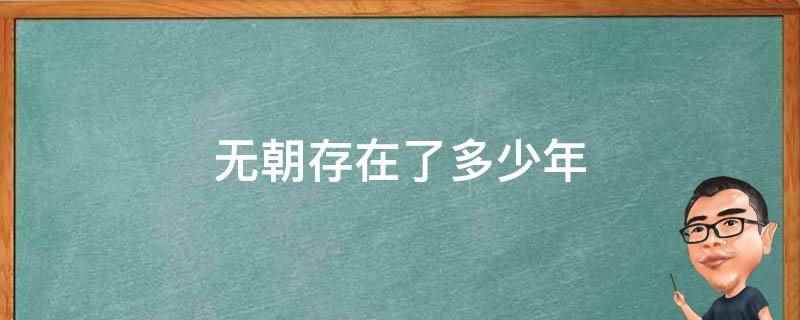 无朝存在了多少年